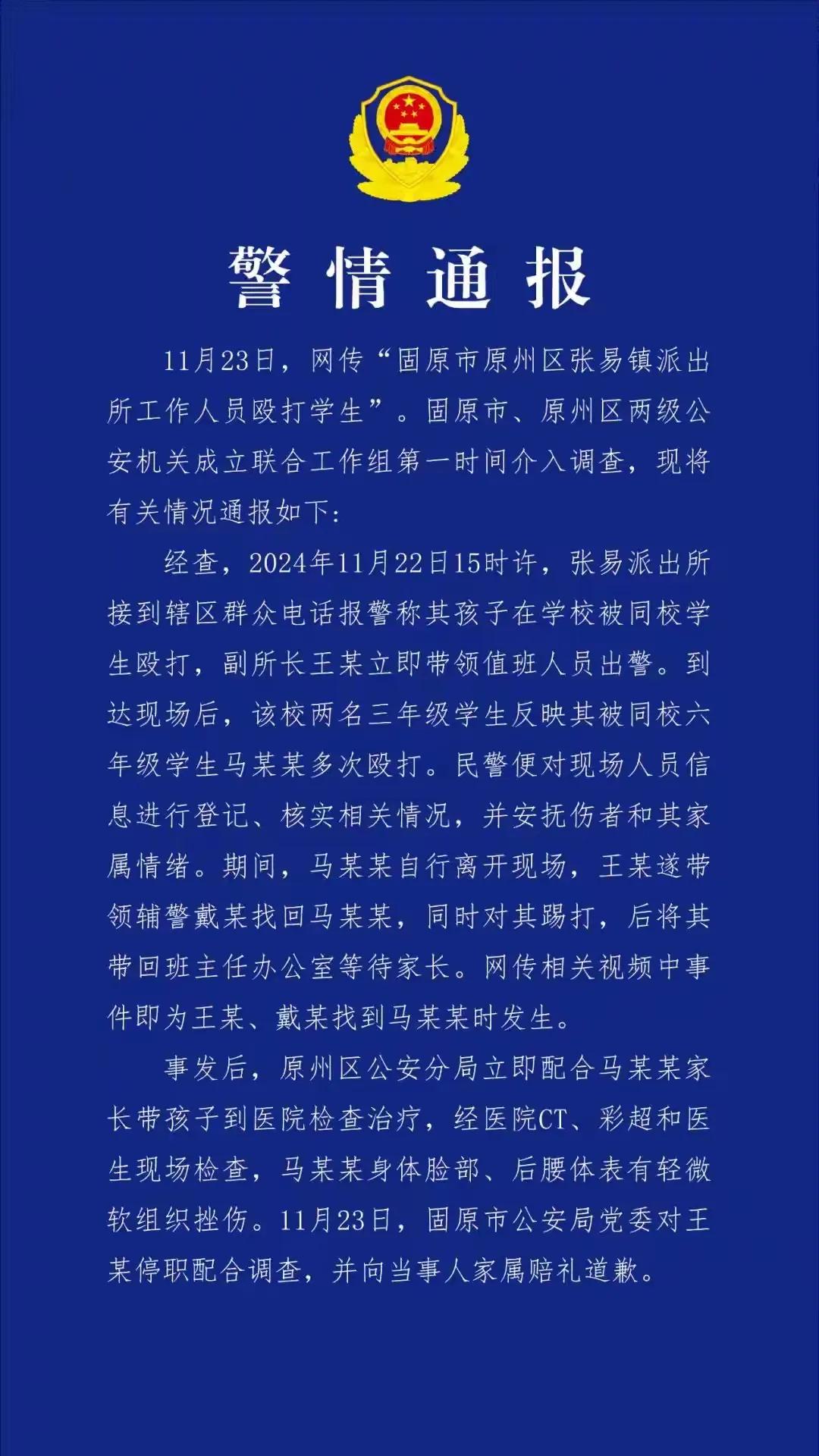 警情通报

11月23日，网传“固原市原州区张易镇派出所工作人员殴打学生”。固原市、原州区两级公安机关成立联合工作组第一时间介入调查，现将有关情况通报如下：

经查，2024年11月22日15时许，张易派出所接到辖区群众电话报警称其孩子在学校被同校学生殴打，副所长王某立即带领值班人员出警。到达现场后，该校两名三年级学生反映其被同校六年级学生马某某多次殴打。民警便对现场人员信息进行登记、核实相关情况，并安抚伤者和其家属情绪。期间，马某某自行离开现场，王某遂带领辅警戴某找回马某某，同时对其踢打，后将其带回班主任办公室等待家长。网传相关视频中事件即为王某、戴某找到马某某时发生。

事发后，原州区公安分局立即配合马某某家长带孩子到医院检查治疗，经医院CT、彩超和医生现场检查，马某某身体脸部、后腰体表有轻微软组织挫伤。11月23日，固原市公安局党委对王某停职配合调查，并向当事人家属赔礼道歉。